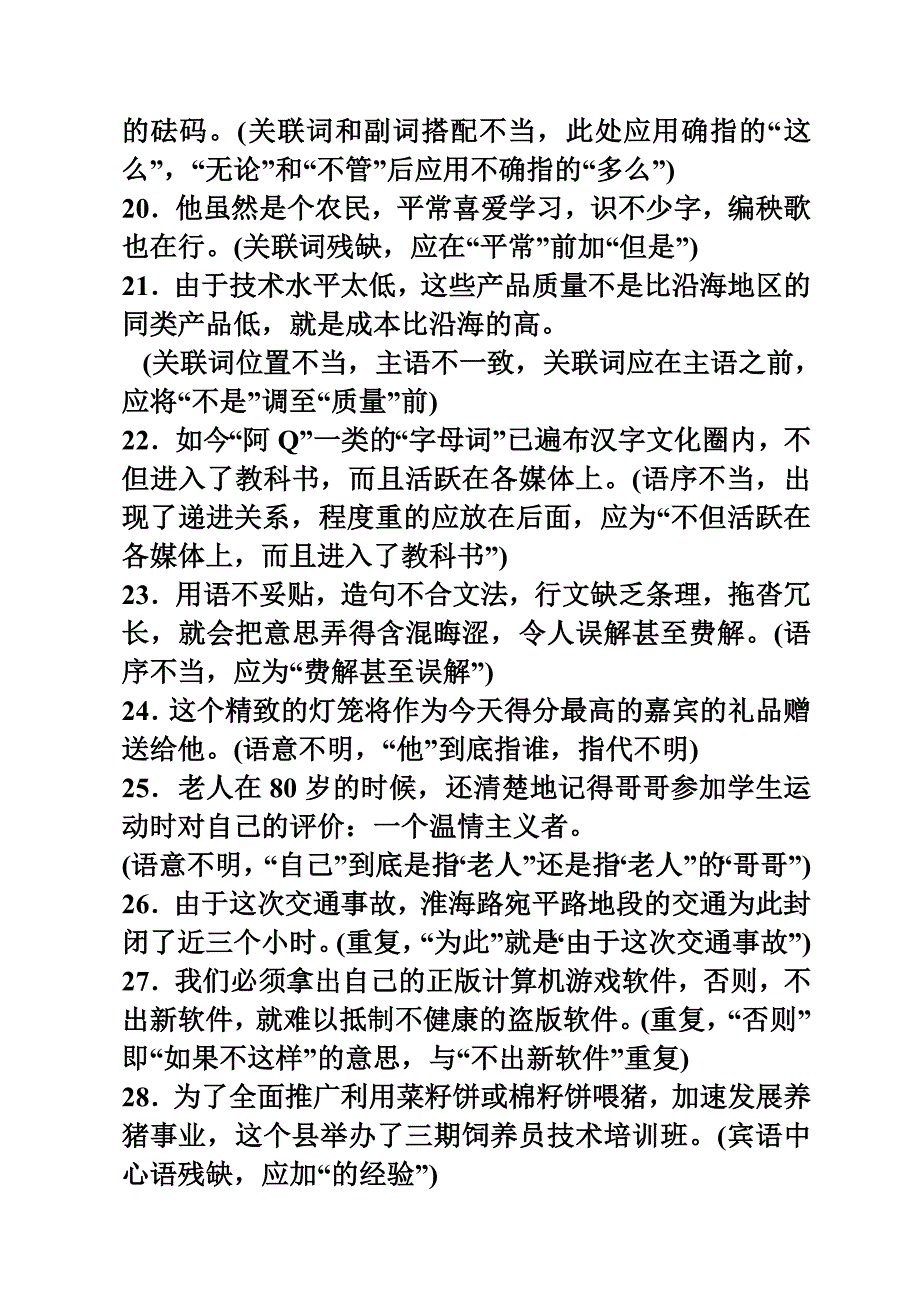 的砝码。(关联词和副词搭配不当，此处应用确指的“这么”，“无论”和“不管”后应用不确指的“多么”)
20．他虽然是个农民，平常喜爱学习，识不少字，编秧歌也在行。(关联词残缺，应在“平常”前加“但是”)
21．由于技术水平太低，这些产品质量不是比沿海地区的同类产品低，就是成本比沿海的高。
(关联词位置不当，主语不一致，关联词应在主语之前，应将“不是”调至“质量”前)
22．如今“阿 Q”一类的“字母词”已遍布汉字文化圈内，不但进入了教科书，而且活跃在各媒体上。(语序不当，出现了递进关系，程度重的应放在后面，应为“不但活跃在各媒体上，而且进入了教科书”)
23．用语不妥贴，造句不合文法，行文缺乏条理，拖沓冗长，就会把意思弄得含混晦涩，令人误解甚至费解。(语序不当，应为“费解甚至误解”)
24．这个精致的灯笼将作为今天得分最高的嘉宾的礼品赠送给他。(语意不明，“他”到底指谁，指代不明)
25．老人在 80 岁的时候，还清楚地记得哥哥参加学生运动时对自己的评价：一个温情主义者。
(语意不明，“自己”到底是指“老人”还是指“老人”的“哥哥”)
26．由于这次交通事故，淮海路宛平路地段的交通为此封闭了近三个小时。(重复，“为此”就是“由于这次交通事故”)
27．我们必须拿出自己的正版计算机游戏软件，否则，不出新软件，就难以抵制不健康的盗版软件。(重复，“否则”即“如果不这样”的意思，与“不出新软件”重复)
28．为了全面推广利用菜籽饼或棉籽饼喂猪，加速发展养猪事业，这个县举办了三期饲养员技术培训班。(宾语中心语残缺，应加“的经验”)